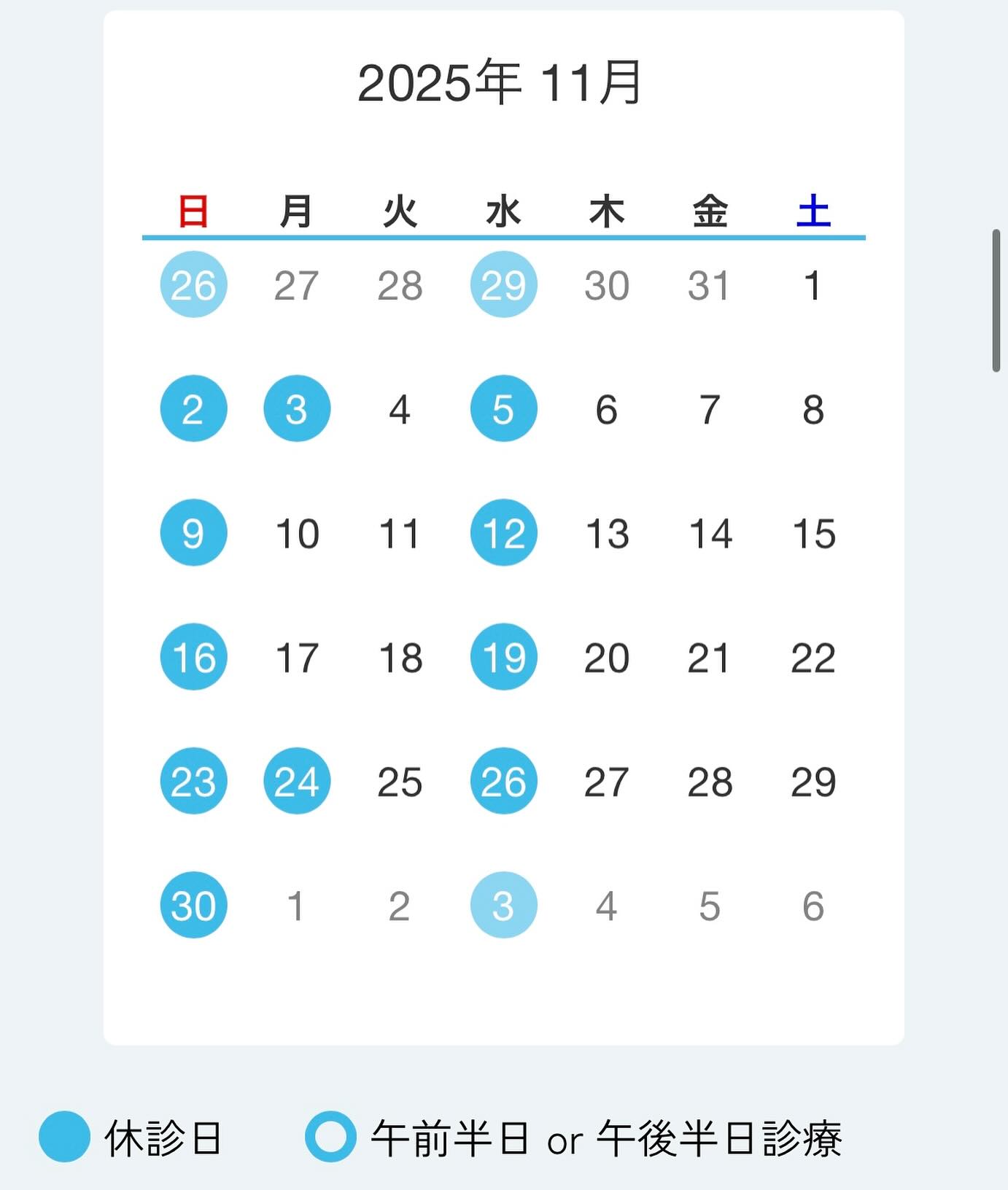 2025年 11月

| 日 | 月 | 火 | 水 | 木 | 金 | 土 |
|---|---|---|---|---|---|---|
| 26 | 27 | 28 | 29 | 30 | 31 | 1 |
| 2 | 3 | 4 | 5 | 6 | 7 | 8 |
| 9 | 10 | 11 | 12 | 13 | 14 | 15 |
| 16 | 17 | 18 | 19 | 20 | 21 | 22 |
| 23 | 24 | 25 | 26 | 27 | 28 | 29 |
| 30 | 1 | 2 | 3 | 4 | 5 | 6 |

休診日 午前半日 or 午後半日診療